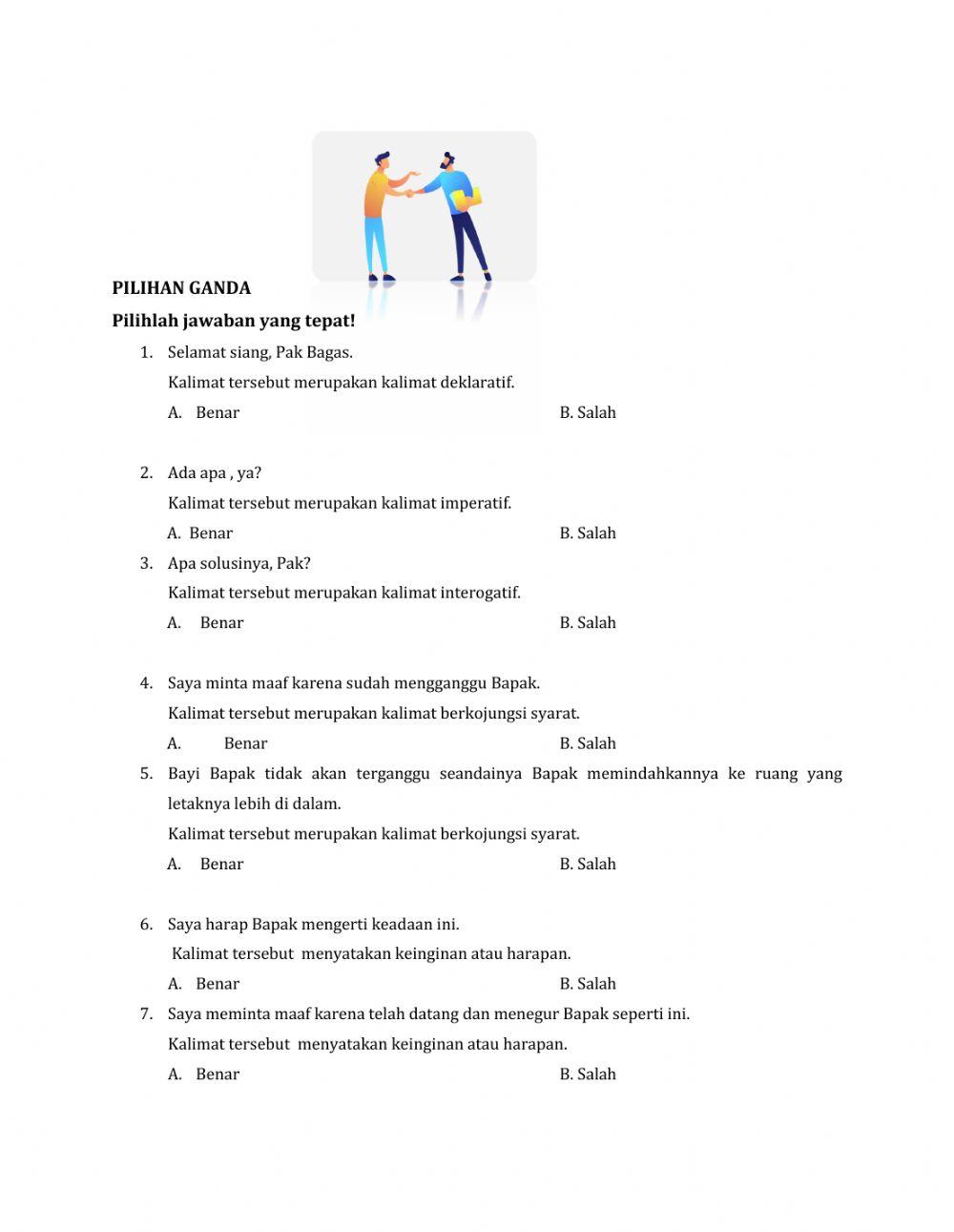 PILIHAN GANDA

Pilihlah jawaban yang tepat!

1. Selamat siang, Pak Bagas.
Kalimat tersebut merupakan kalimat deklaratif.
A. Benar B. Salah

2. Ada apa , ya?
Kalimat tersebut merupakan kalimat imperatif.
A. Benar B. Salah

3. Apa solusinya, Pak?
Kalimat tersebut merupakan kalimat interogatif.
A. Benar B. Salah

4. Saya minta maaf karena sudah mengganggu Bapak.
Kalimat tersebut merupakan kalimat berkojungsi syarat.
A. Benar B. Salah

5. Bayi Bapak tidak akan terganggu seandainya Bapak memindahkannya ke ruang yang letaknya lebih di dalam.
Kalimat tersebut merupakan kalimat berkojungsi syarat.
A. Benar B. Salah

6. Saya harap Bapak mengerti keadaan ini.
Kalimat tersebut menyatakan keinginan atau harapan.
A. Benar B. Salah

7. Saya meminta maaf karena telah datang dan menegur Bapak seperti ini.
Kalimat tersebut menyatakan keinginan atau harapan.
A. Benar B. Salah